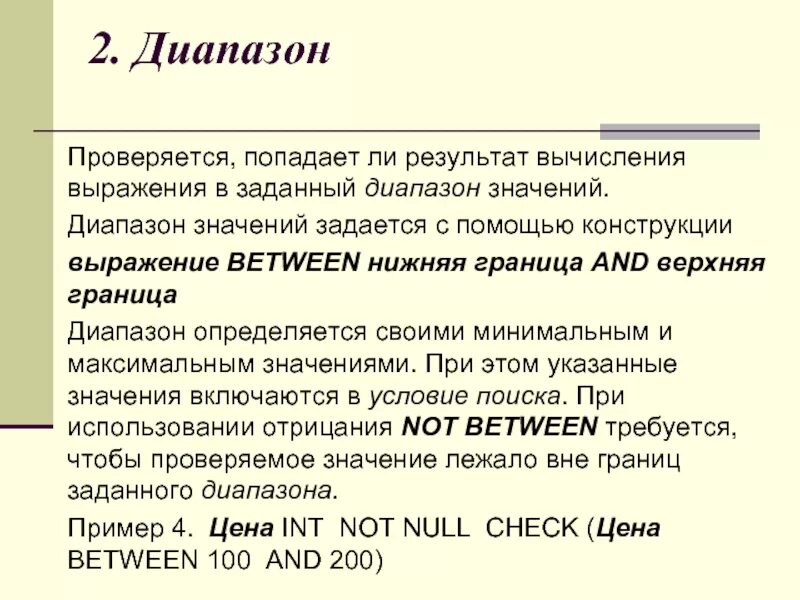 2. Диапазон

Проверяется, попадает ли результат вычисления выражения в заданный диапазон значений.

Диапазон значений задается с помощью конструкции

выражение BETWEEN нижняя граница AND верхняя граница

Диапазон определяется своими минимальным и максимальным значениями. При этом указанные значения включаются в условие поиска. При использовании отрицания NOT BETWEEN требуется, чтобы проверяемое значение лежало вне границ заданного диапазона.

Пример 4. Цена INT NOT NULL CHECK (Цена BETWEEN 100 AND 200)